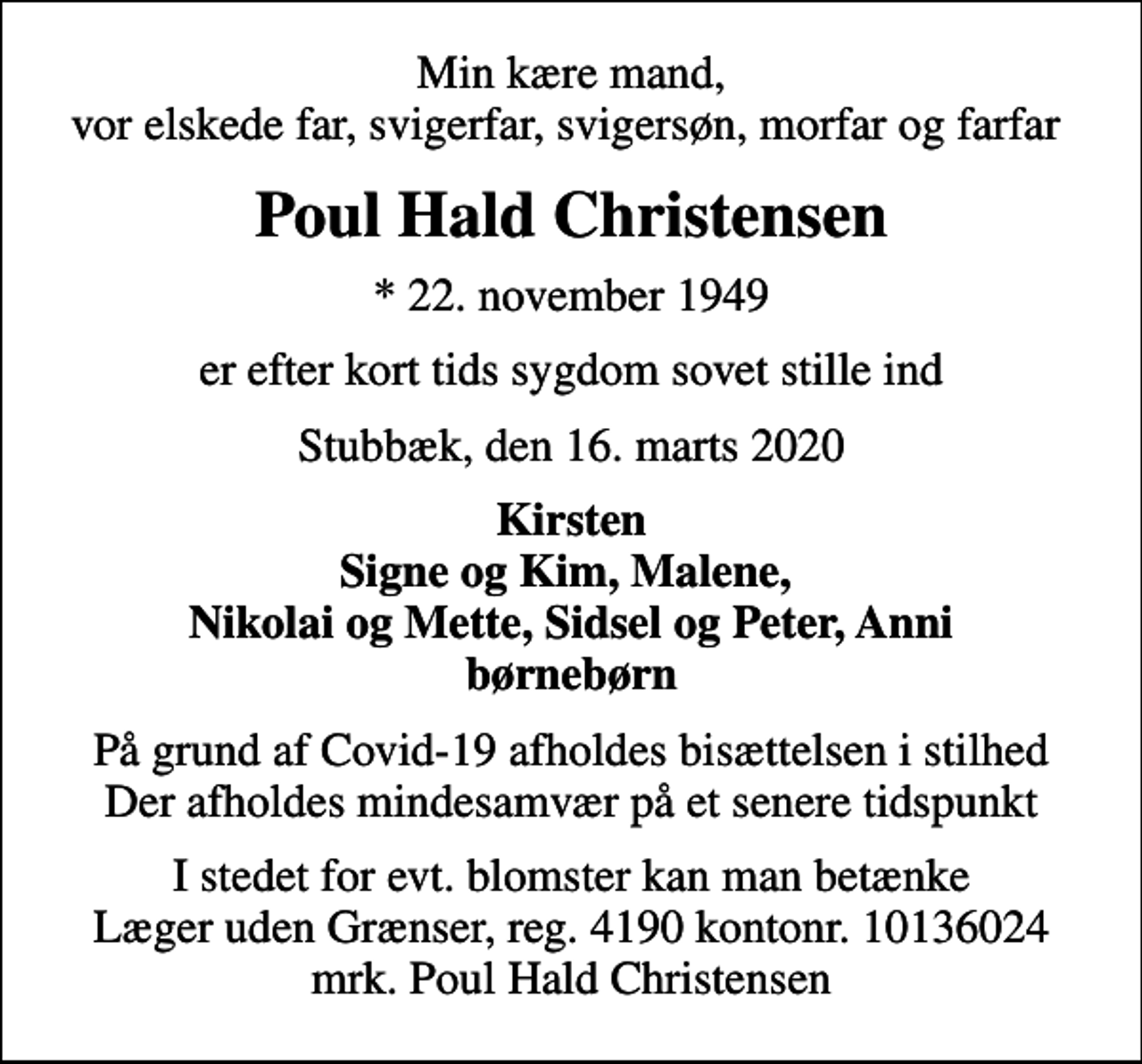 Min kære mand,
vor elskede far, svigerfar, svigersøn, morfar og farfar

Poul Hald Christensen

* 22. november 1949

er efter kort tids sygdom sovet stille ind

Stubbæk, den 16. marts 2020

Kirsten
Signe og Kim, Malene,
Nikolai og Mette, Sidsel og Peter, Anni
børnebørn

På grund af Covid-19 afholdes bisættelsen i stilhed
Der afholdes mindesamvær på et senere tidspunkt

I stedet for evt. blomster kan man betænke
Læger uden Grænser, reg. 4190 kontonr. 10136024
mrk. Poul Hald Christensen